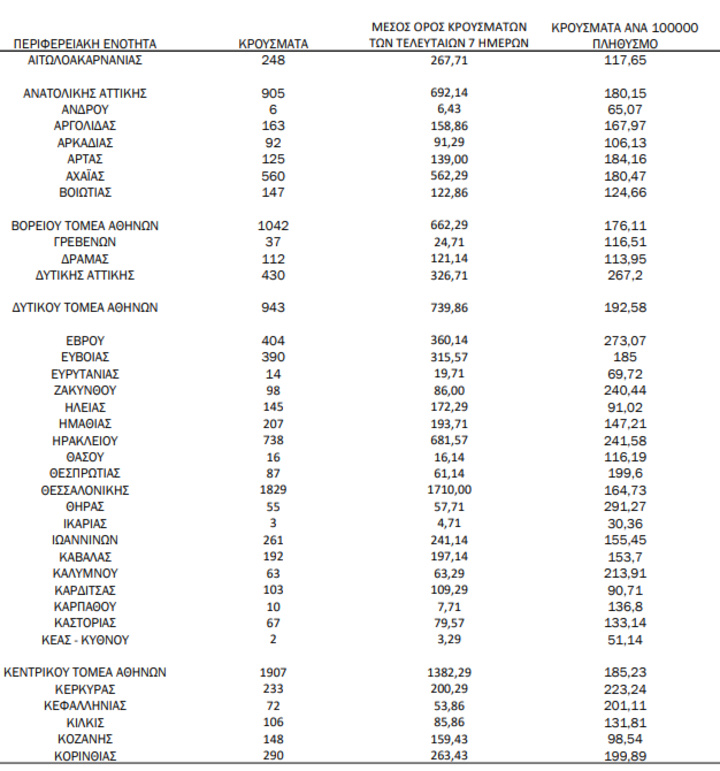 | ΠΕΡΙΦΕΡΕΙΑΚΗ ΕΝΟΤΗΤΑ | ΚΡΟΥΣΜΑΤΑ | ΜΕΣΟΣ ΟΡΟΣ ΚΡΟΥΣΜΑΤΩΝ ΤΩΝ ΤΕΛΕΥΤΑΙΩΝ 7 ΗΜΕΡΩΝ | ΚΡΟΥΣΜΑΤΑ ΑΝΑ 100000 ΠΛΗΘΥΣΜΟ |
|---|---|---|---|
| ΑΙΤΩΛΟΑΚΑΡΝΑΝΙΑΣ | 248 | 267,71 | 117,65 |
| ΑΝΑΤΟΛΙΚΗΣ ΑΤΤΙΚΗΣ | 905 | 692,14 | 180,15 |
| ΑΝΔΡΟΥ | 6 | 6,43 | 65,07 |
| ΑΡΓΟΛΙΔΑΣ | 163 | 158,86 | 167,97 |
| ΑΡΚΑΔΙΑΣ | 92 | 91,29 | 106,13 |
| ΑΡΤΑΣ | 125 | 139,00 | 184,16 |
| ΑΧΑΪΑΣ | 560 | 562,29 | 180,47 |
| ΒΟΙΩΤΙΑΣ | 147 | 122,86 | 124,66 |
| ΒΟΡΕΙΟΥ ΤΟΜΕΑ ΑΘΗΝΩΝ | 1042 | 662,29 | 176,11 |
| ΓΡΕΒΕΝΩΝ | 37 | 24,71 | 116,51 |
| ΔΡΑΜΑΣ | 112 | 121,14 | 113,95 |
| ΔΥΤΙΚΗΣ ΑΤΤΙΚΗΣ | 430 | 326,71 | 267,2 |
| ΔΥΤΙΚΟΥ ΤΟΜΕΑ ΑΘΗΝΩΝ | 943 | 739,86 | 192,58 |
| ΕΒΡΟΥ | 404 | 360,14 | 273,07 |
| ΕΥΒΟΙΑΣ | 390 | 315,57 | 185 |
| ΕΥΡΥΤΑΝΙΑΣ | 14 | 19,71 | 69,72 |
| ΖΑΚΥΝΘΟΥ | 98 | 86,00 | 240,44 |
| ΗΛΕΙΑΣ | 145 | 172,29 | 91,02 |
| ΗΜΑΘΙΑΣ | 207 | 193,71 | 147,21 |
| ΗΡΑΚΛΕΙΟΥ | 738 | 681,57 | 241,58 |
| ΘΑΣΟΥ | 16 | 16,14 | 116,19 |
| ΘΕΣΠΡΩΤΙΑΣ | 87 | 61,14 | 199,6 |
| ΘΕΣΣΑΛΟΝΙΚΗΣ | 1829 | 1710,00 | 164,73 |
| ΘΗΡΑΣ | 55 | 57,71 | 291,27 |
| ΙΚΑΡΙΑΣ | 3 | 4,71 | 30,36 |
| ΙΩΑΝΝΙΝΩΝ | 261 | 241,14 | 155,45 |
| ΚΑΒΑΛΑΣ | 192 | 197,14 | 153,7 |
| ΚΑΛΥΜΝΟΥ | 63 | 63,29 | 213,91 |
| ΚΑΡΔΙΤΣΑΣ | 103 | 109,29 | 90,71 |
| ΚΑΡΠΑΘΟΥ | 10 | 7,71 | 136,8 |
| ΚΑΣΤΟΡΙΑΣ | 67 | 79,57 | 133,14 |
| ΚΕΑΣ - ΚΥΘΝΟΥ | 2 | 3,29 | 51,14 |
| ΚΕΝΤΡΙΚΟΥ ΤΟΜΕΑ ΑΘΗΝΩΝ | 1907 | 1382,29 | 185,23 |
| ΚΕΡΚΥΡΑΣ | 233 | 200,29 | 223,24 |
| ΚΕΦΑΛΛΗΝΙΑΣ | 72 | 53,86 | 201,11 |
| ΚΙΛΚΙΣ | 106 | 85,86 | 131,81 |
| ΚΟΖΑΝΗΣ | 148 | 159,43 | 98,54 |
| ΚΟΡΙΝΘΙΑΣ | 290 | 263,43 | 199,89 |